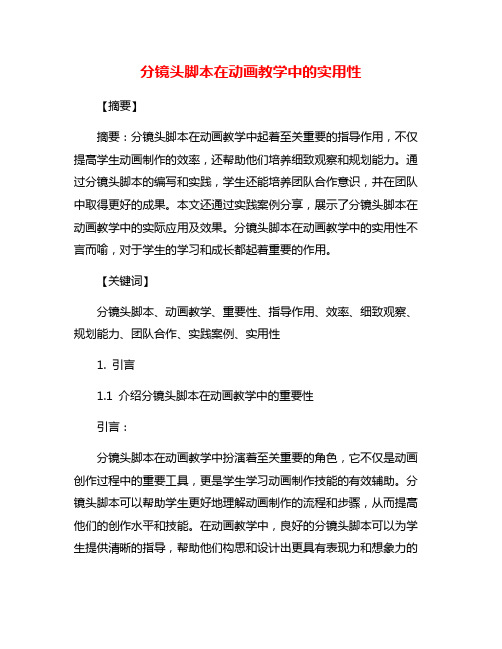 分镜头脚本在动画教学中的实用性

【摘要】

摘要：分镜头脚本在动画教学中起着至关重要的指导作用，不仅提高学生动画制作的效率，还帮助他们培养细致观察和规划能力。通过分镜头脚本的编写和实践，学生还能培养团队合作意识，并在团队中取得更好的成果。本文还通过实践案例分享，展示了分镜头脚本在动画教学中的实际应用及效果。分镜头脚本在动画教学中的实用性不言而喻，对于学生的学习和成长都起着重要的作用。

【关键词】

分镜头脚本、动画教学、重要性、指导作用、效率、细致观察、规划能力、团队合作、实践案例、实用性

1. 引言

1.1 介绍分镜头脚本在动画教学中的重要性

引言：

分镜头脚本在动画教学中扮演着至关重要的角色，它不仅是动画创作过程中的重要工具，更是学生学习动画制作技能的有效辅助。分镜头脚本可以帮助学生更好地理解动画制作的流程和步骤，从而提高他们的创作水平和技能。在动画教学中，良好的分镜头脚本可以为学生提供清晰的指导，帮助他们构思和设计出更具有表现力和想象力的